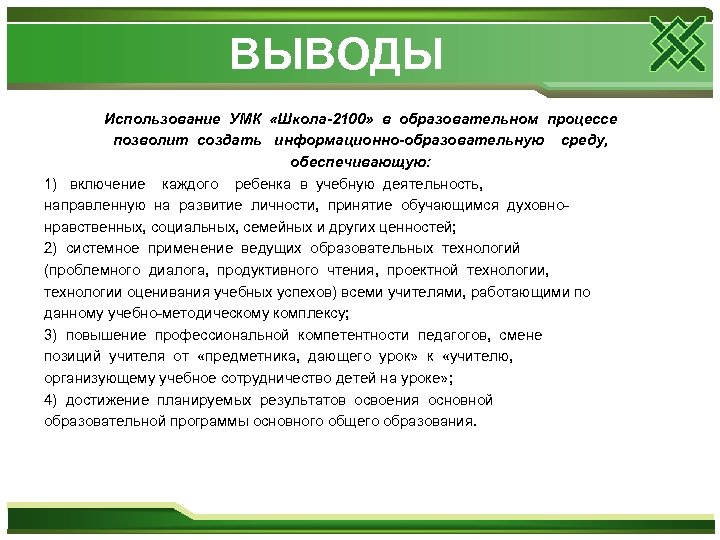 ВЫВОДЫ

Использование УМК «Школа-2100» в образовательном процессе позволит создать информационно-образовательную среду, обеспечивающую:

1) включение каждого ребенка в учебную деятельность, направленную на развитие личности, принятие обучающимся духовно-нравственных, социальных, семейных и других ценностей;

2) системное применение ведущих образовательных технологий (проблемного диалога, продуктивного чтения, проектной технологии, технологии оценивания учебных успехов) всеми учителями, работающими по данному учебно-методическому комплексу;

3) повышение профессиональной компетентности педагогов, смене позиций учителя от «предметника, дающего урок» к «учителю, организующему учебное сотрудничество детей на уроке»;

4) достижение планируемых результатов освоения основной образовательной программы основного общего образования.